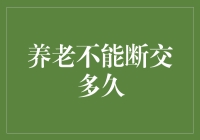 养老不能断交多久